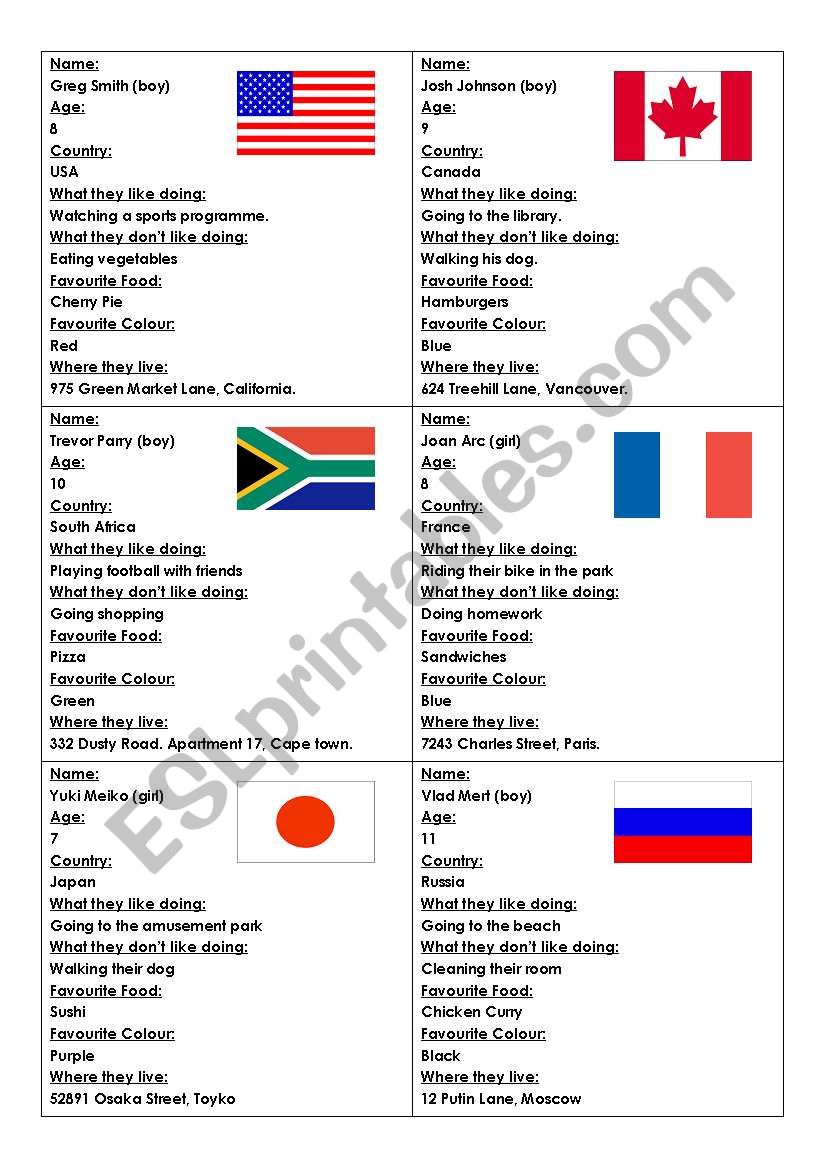 Name:
Greg Smith (boy)
Age:
8
Country:
USA
What they like doing:
Watching a sports programme.
What they don't like doing:
Eating vegetables
Favourite Food:
Cherry Pie
Favourite Colour:
Red
Where they live:
975 Green Market Lane, California.

Name:
Josh Johnson (boy)
Age:
9
Country:
Canada
What they like doing:
Going to the library.
What they don't like doing:
Walking his dog.
Favourite Food:
Hamburgers
Favourite Colour:
Blue
Where they live:
624 Treehill Lane, Vancouver.

Name:
Trevor Parry (boy)
Age:
10
Country:
South Africa
What they like doing:
Playing football with friends
What they don't like doing:
Going shopping
Favourite Food:
Pizza
Favourite Colour:
Green
Where they live:
332 Dusty Road. Apartment 17, Cape town.

Name:
Joan Arc (girl)
Age:
8
Country:
France
What they like doing:
Riding their bike in the park
What they don't like doing:
Doing homework
Favourite Food:
Sandwiches
Favourite Colour:
Blue
Where they live:
7243 Charles Street, Paris.

Name:
Yuki Meiko (girl)
Age:
7
Country:
Japan
What they like doing:
Going to the amusement park
What they don't like doing:
Walking their dog
Favourite Food:
Sushi
Favourite Colour:
Purple
Where they live:
52891 Osaka Street, Toyko

Name:
Vlad Mert (boy)
Age:
11
Country:
Russia
What they like doing:
Going to the beach
What they don't like doing:
Cleaning their room
Favourite Food:
Chicken Curry
Favourite Colour:
Black
Where they live:
12 Putin Lane, Moscow

ESLprintables.com